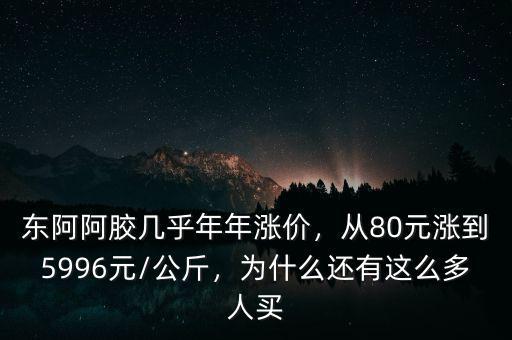 东阿阿胶几乎年年涨价，从80元涨到5996元/公斤，为什么还有这么多人买